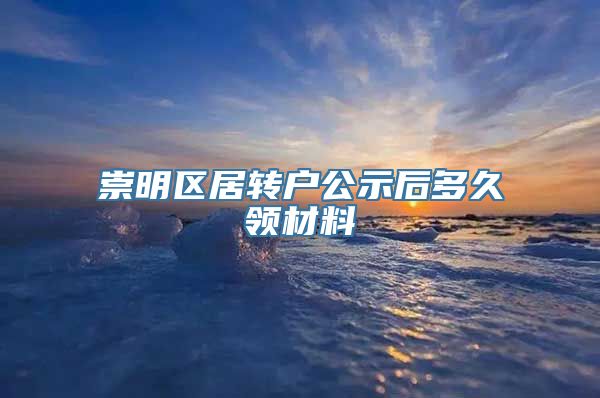 崇明区居转户公示后多久领材料